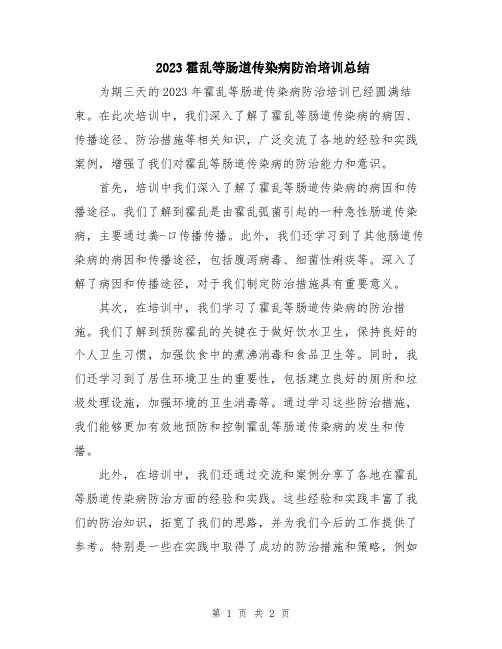 2023霍乱等肠道传染病防治培训总结

为期三天的2023年霍乱等肠道传染病防治培训已经圆满结束。在此次培训中，我们深入了解了霍乱等肠道传染病的病因、传播途径、防治措施等相关知识，广泛交流了各地的经验和实践案例，增强了我们对霍乱等肠道传染病的防治能力和意识。

首先，培训中我们深入了解了霍乱等肠道传染病的病因和传播途径。我们了解到霍乱是由霍乱弧菌引起的一种急性肠道传染病，主要通过粪-口传播传播。此外，我们还学习到了其他肠道传染病的病因和传播途径，包括腹泻病毒、细菌性痢疾等。深入了解了病因和传播途径，对于我们制定防治措施具有重要意义。

其次，在培训中，我们学习了霍乱等肠道传染病的防治措施。我们了解到预防霍乱的关键在于做好饮水卫生，保持良好的个人卫生习惯，加强饮食中的煮沸消毒和食品卫生等。同时，我们还学习到了居住环境卫生的重要性，包括建立良好的厕所和垃圾处理设施，加强环境的卫生消毒等。通过学习这些防治措施，我们能够更加有效地预防和控制霍乱等肠道传染病的发生和传播。

此外，在培训中，我们还通过交流和案例分享了各地在霍乱等肠道传染病防治方面的经验和实践。这些经验和实践丰富了我们的防治知识，拓宽了我们的思路，并为我们今后的工作提供了参考。特别是一些在实践中取得了成功的防治措施和策略，例如

第 1 页 共 2 页